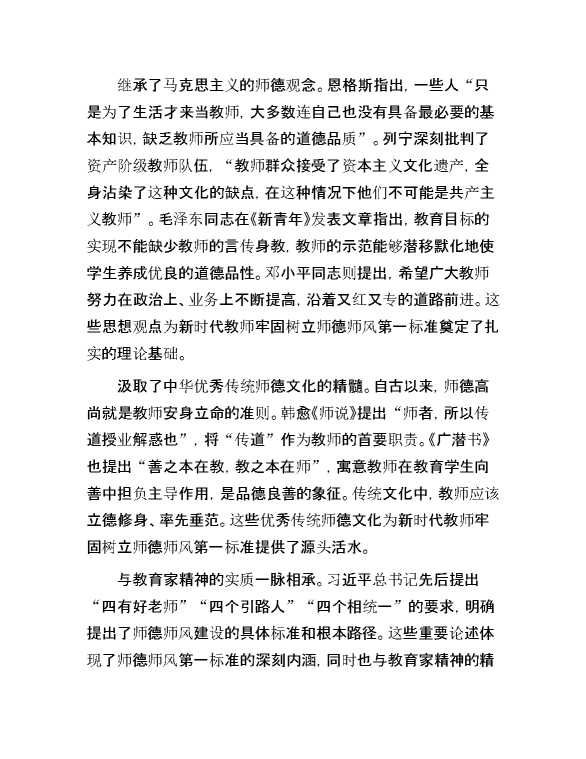 继承了马克思主义的师德观念。恩格斯指出，一些人“只是为了生活才来当教师，大多数连自己也没有具备最必要的基本知识，缺乏教师所应当具备的道德品质”。列宁深刻批判了资产阶级教师队伍，“教师群众接受了资本主义文化遗产，全身沾染了这种文化的缺点，在这种情况下他们不可能是共产主义教师”。毛泽东同志在《新青年》发表文章指出，教育目标的实现不能缺少教师的言传身教，教师的示范能够潜移默化地使学生养成优良的道德品性。邓小平同志则提出，希望广大教师努力在政治上、业务上不断提高，沿着又红又专的道路前进。这些思想观点为新时代教师牢固树立师德师风第一标准奠定了扎实的理论基础。

汲取了中华优秀传统师德文化的精髓。自古以来，师德高尚就是教师安身立命的准则。韩愈《师说》提出“师者，所以传道授业解惑也”，将“传道”作为教师的首要职责。《广潜书》也提出“善之本在教，教之本在师”，寓意教师在教育学生向善中担负主导作用，是品德良善的象征。传统文化中，教师应该立德修身、率先垂范。这些优秀传统师德文化为新时代教师牢固树立师德师风第一标准提供了源头活水。

与教育家精神的实质一脉相承。习近平总书记先后提出“四有好老师”“四个引路人”“四个相统一”的要求，明确提出了师德师风建设的具体标准和根本路径。这些重要论述体现了师德师风第一标准的深刻内涵，同时也与教育家精神的精